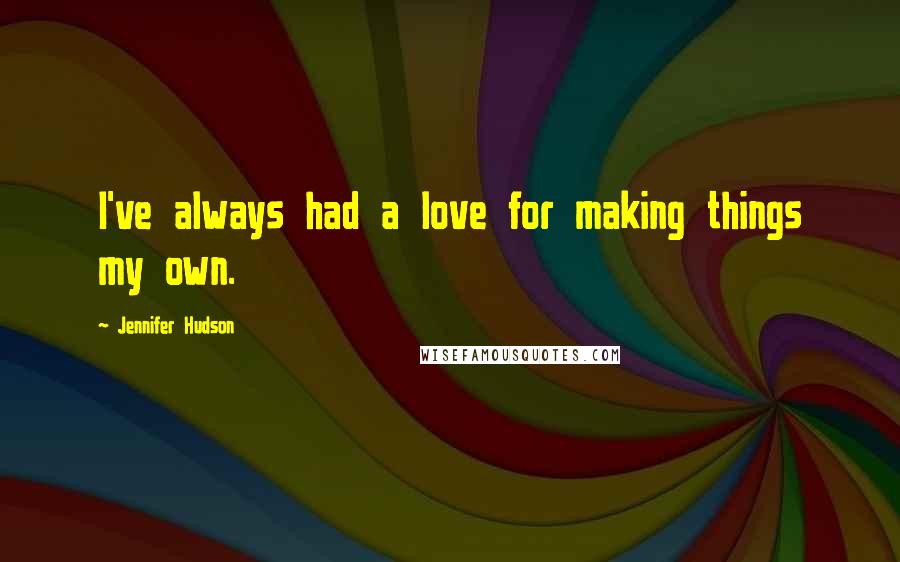 I've always had a love for making things my own.

- Jennifer Hudson

WISEFAMOUSQUOTES.COM